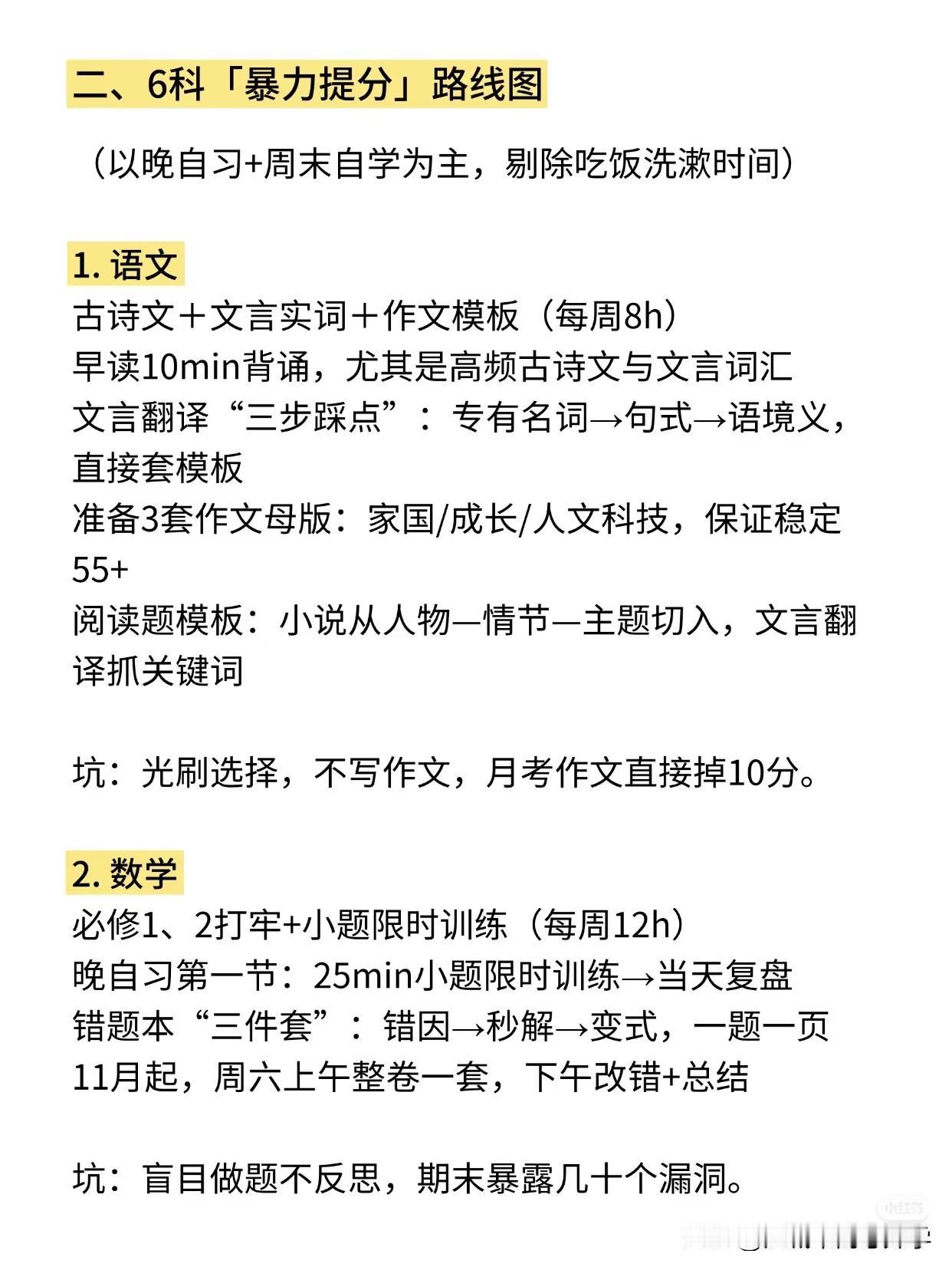 二、6科「暴力提分」路线图

（以晚自习+周末自学为主，剔除吃饭洗漱时间）

1. 语文
古诗文＋文言实词＋作文模板（每周8h）
早读10min背诵，尤其是高频古诗文与文言词汇
文言翻译“三步踩点”：专有名词→句式→语境义，直接套模板
准备3套作文母版：家国/成长/人文科技，保证稳定55+
阅读题模板：小说从人物—情节—主题切入，文言翻译抓关键词

坑：光刷选择，不写作文，月考作文直接掉10分。

2. 数学
必修1、2打牢+小题限时训练（每周12h）
晚自习第一节：25min小题限时训练→当天复盘
错题本“三件套”：错因→秒解→变式，一题一页
11月起，周六上午整卷一套，下午改错+总结

坑：盲目做题不反思，期末暴露几十个漏洞。

小红书